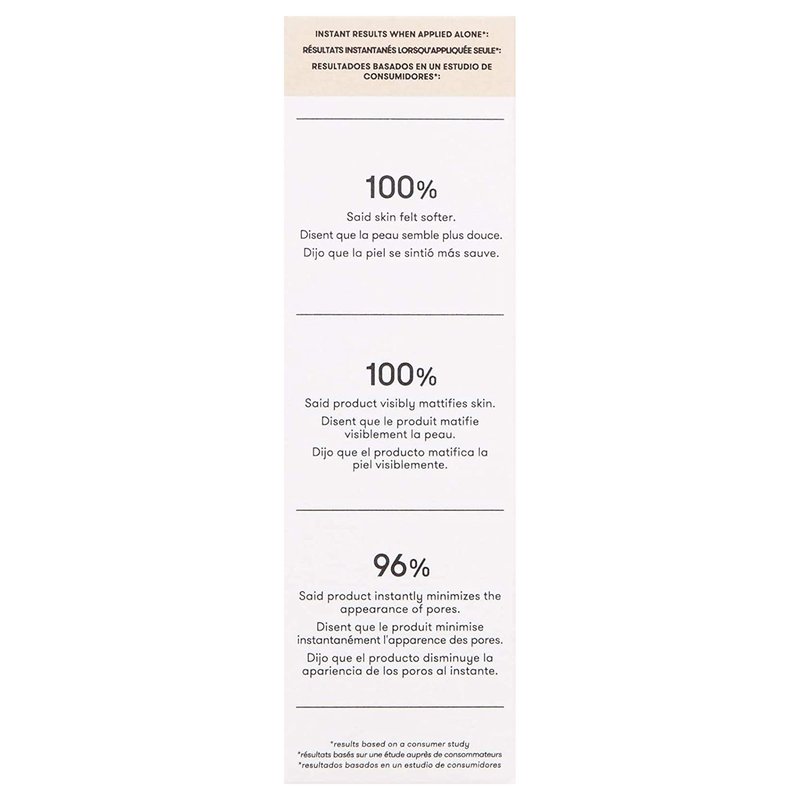 INSTANT RESULTS WHEN APPLIED ALONE*:
RÉSULTATS INSTANTANÉS LORSQU'APPLIQUÉE SEULE*:
RESULTADOES BASADOS EN UN ESTUDIO DE CONSUMIDORES*:

100%
Said skin felt softer.
Disent que la peau semble plus douce.
Dijo que la piel se sintió más sauve.

100%
Said product visibly mattifies skin.
Disent que le produit matifie visiblement la peau.
Dijo que el producto matifica la piel visiblemente.

96%
Said product instantly minimizes the appearance of pores.
Disent que le produit minimise instantanément l'apparence des pores.
Dijo que el producto disminuye la apariencia de los poros al instante.

*results based on a consumer study
*résultats basés sur une étude auprès de consommateurs
*resultados basados en un estudio de consumidores